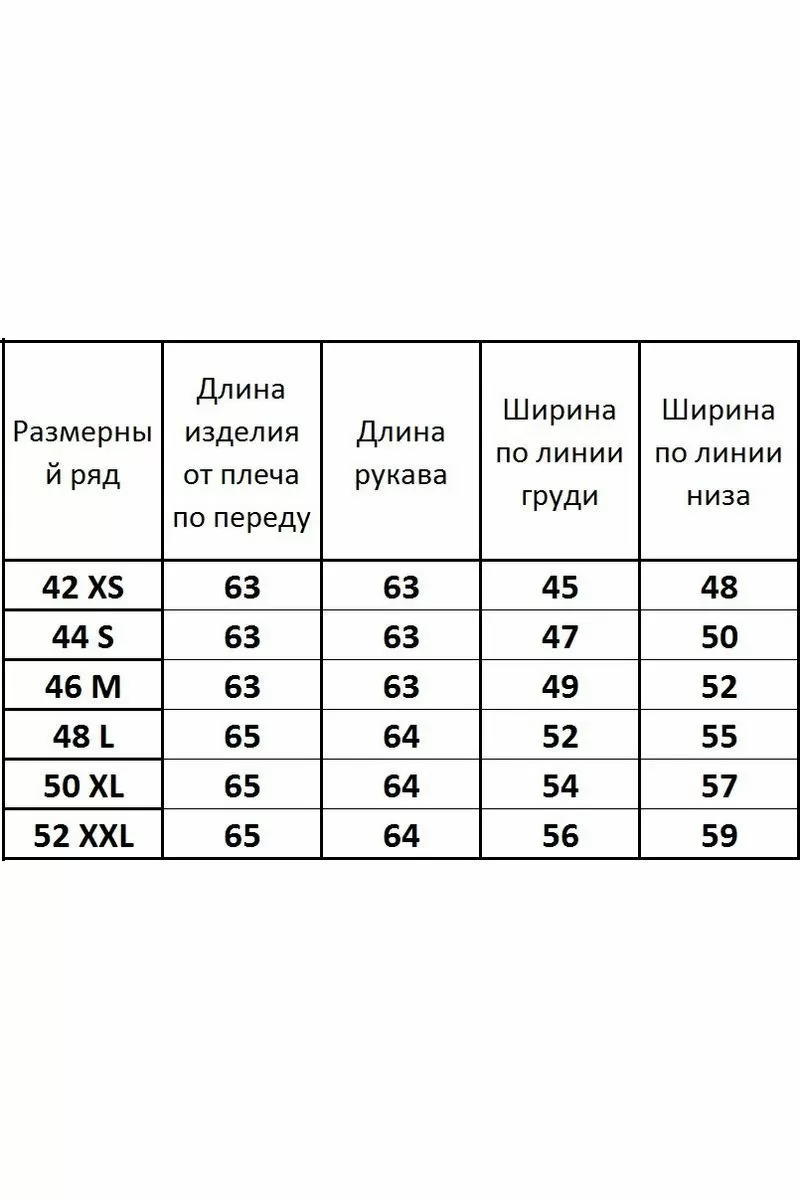 | Размерный ряд | Длина изделия от плеча по переду | Длина рукава | Ширина по линии груди | Ширина по линии низа |
|---|---|---|---|---|
| 42 XS | 63 | 63 | 45 | 48 |
| 44 S | 63 | 63 | 47 | 50 |
| 46 M | 63 | 63 | 49 | 52 |
| 48 L | 65 | 64 | 52 | 55 |
| 50 XL | 65 | 64 | 54 | 57 |
| 52 XXL | 65 | 64 | 56 | 59 |